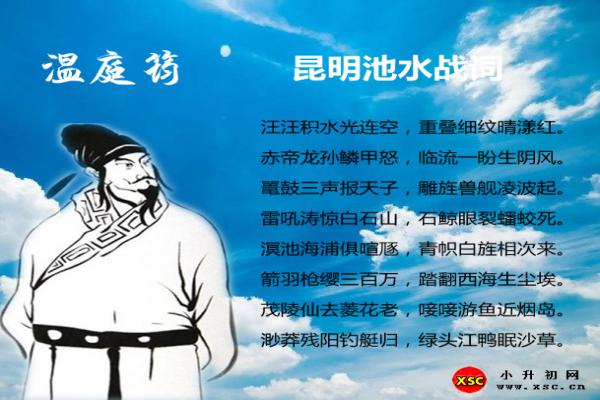 温庭筠

昆明池水战词

汪汪积水光连空，重叠细纹晴漾红。
赤帝龙孙鳞甲怒，临流一盼生阴风。
鼍鼓三声报天子，雕旌兽舰凌波起。
雷吼涛惊白石山，石鲸眼裂蟠蛟死。
溟池海浦俱喧豗，青帜白旌相次来。
箭羽枪缨三百万，踏翻西海生尘埃。
茂陵仙去菱花老，唼唼游鱼近烟岛。
渺莽残阳钓艇归，绿头江鸭眠沙草。

XSC 小升初网 www.xsc.cn